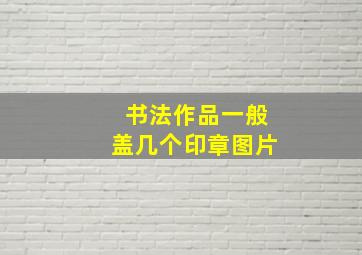 书法作品一般
盖几个印章图片